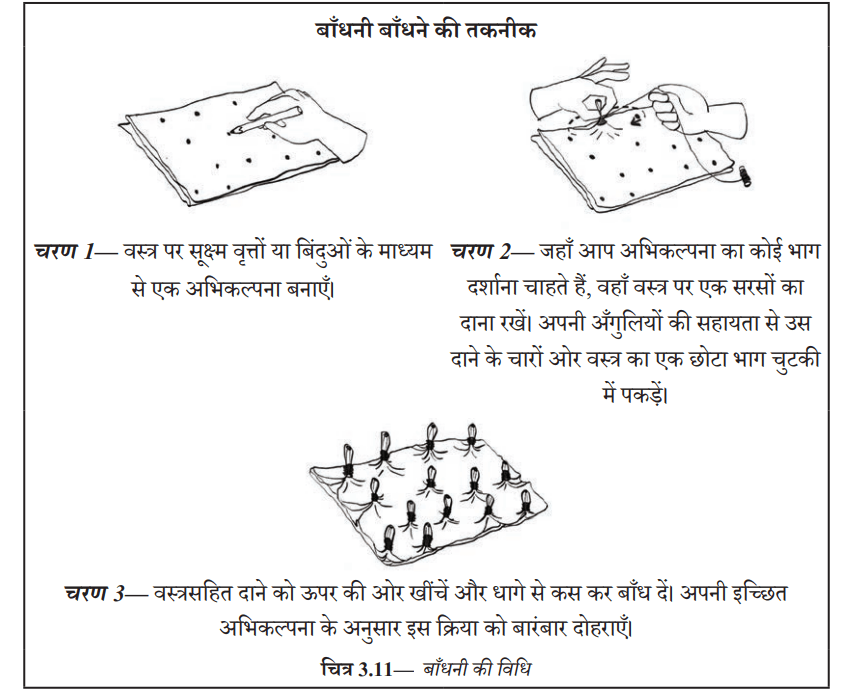 बाँधनी बाँधने की तकनीक

चरण 1— वस्त्र पर सूक्ष्म वृत्तों या बिंदुओं के माध्यम से एक अभिकल्पना बनाएँ।

चरण 2— जहाँ आप अभिकल्पना का कोई भाग दर्शाना चाहते हैं, वहाँ वस्त्र पर एक सरसों का दाना रखें। अपनी अँगुलियों की सहायता से उस दाने के चारों ओर वस्त्र का एक छोटा भाग चुटकी में पकड़ें।

चरण 3— वस्त्रसहित दाने को ऊपर की ओर खींचें और धागे से कस कर बाँध दें। अपनी इच्छित अभिकल्पना के अनुसार इस क्रिया को बारंबार दोहराएँ।

चित्र 3.11— बाँधनी की विधि